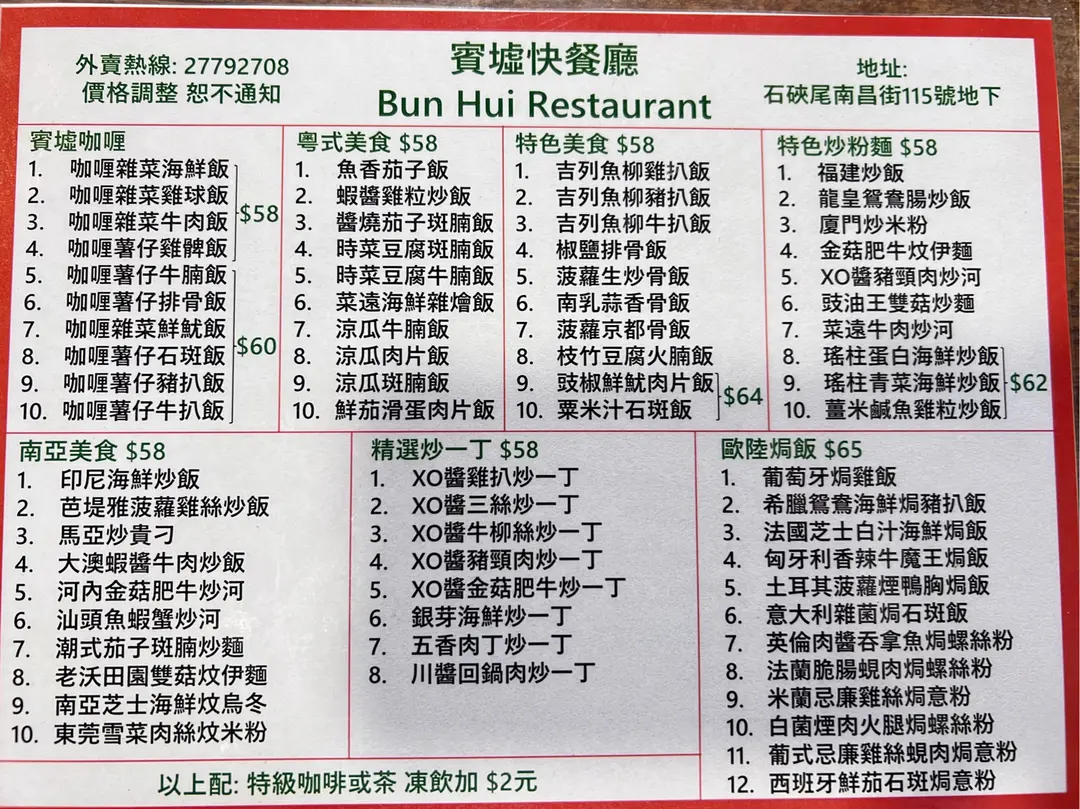 外賣熱線: 27792708
價格調整 恕不通知

賓墟快餐廳
Bun Hui Restaurant

地址:
石硤尾南昌街115號地下

賓墟咖喱
1. 咖喱雜菜海鮮飯
2. 咖喱雜菜雞球飯
3. 咖喱雜菜牛肉飯
4. 咖喱薯仔雞髀飯
$58
5. 咖喱薯仔牛腩飯
6. 咖喱薯仔排骨飯
7. 咖喱雜菜鮮魷飯
8. 咖喱薯仔石斑飯
9. 咖喱薯仔豬扒飯
10. 咖喱薯仔牛扒飯
$60

粵式美食 $58
1. 魚香茄子飯
2. 蝦醬雞粒炒飯
3. 醬燒茄子斑腩飯
4. 時菜豆腐斑腩飯
5. 時菜豆腐牛腩飯
6. 菜遠海鮮雜燴飯
7. 涼瓜牛腩飯
8. 涼瓜肉片飯
9. 涼瓜斑腩飯
10. 鮮茄滑蛋肉片飯

特色美食 $58
1. 吉列魚柳雞扒飯
2. 吉列魚柳豬扒飯
3. 吉列魚柳牛扒飯
4. 椒鹽排骨飯
5. 菠蘿生炒骨飯
6. 南乳蒜香骨飯
7. 菠蘿京都骨飯
8. 枝竹豆腐火腩飯
9. 豉椒鮮魷肉片飯
10. 粟米汁石斑飯
$64

特色炒粉麵 $58
1. 福建炒飯
2. 龍皇鴛鴦腸炒飯
3. 廈門炒米粉
4. 金菇肥牛炆伊麵
5. XO醬豬頸肉炒河
6. 豉油王雙菇炒麵
7. 菜遠牛肉炒河
8. 瑤柱蛋白海鮮炒飯
9. 瑤柱青菜海鮮炒飯
10. 薑米鹹魚雞粒炒飯
$62

南亞美食 $58
1. 印尼海鮮炒飯
2. 芭堤雅菠蘿雞絲炒飯
3. 馬亞炒貴刁
4. 大澳蝦醬牛肉炒飯
5. 河內金菇肥牛炒河
6. 汕頭魚蝦蟹炒河
7. 潮式茄子斑腩炒麵
8. 老沃田園雙菇炆伊麵
9. 南亞芝士海鮮炆烏冬
10. 東莞雪菜肉絲炆米粉

精選炒一丁 $58
1. XO醬雞扒炒一丁
2. XO醬三絲炒一丁
3. XO醬牛柳絲炒一丁
4. XO醬豬頸肉炒一丁
5. XO醬金菇肥牛炒一丁
6. 銀芽海鮮炒一丁
7. 五香肉丁炒一丁
8. 川醬回鍋肉炒一丁

歐陸焗飯 $65
1. 葡萄牙焗雞飯
2. 希臘鴛鴦海鮮焗豬扒飯
3. 法國芝士白汁海鮮焗飯
4. 匈牙利香辣牛魔王焗飯
5. 土耳其菠蘿煙鴨胸焗飯
6. 意大利雜菌焗石斑飯
7. 英倫肉醬吞拿魚焗螺絲粉
8. 法蘭脆腸蜆肉焗螺絲粉
9. 米蘭忌廉雞絲焗意粉
10. 白菌煙肉火腿焗螺絲粉
11. 葡式忌廉雞絲蜆肉焗意粉
12. 西班牙鮮茄石斑焗意粉

以上配: 特級咖啡或茶 凍飲加 $2元